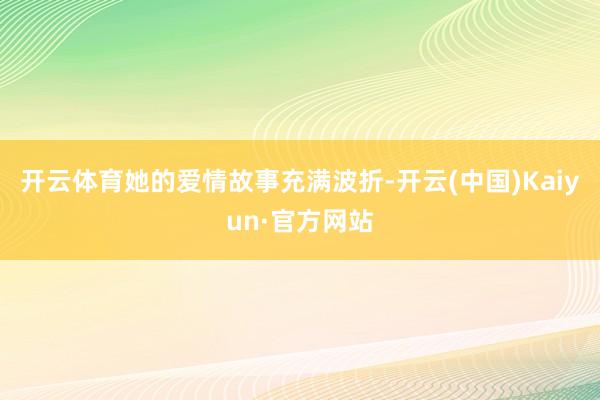 开云体育她的爱情故事充满波折-开云(中国)Kaiyun·官方网站